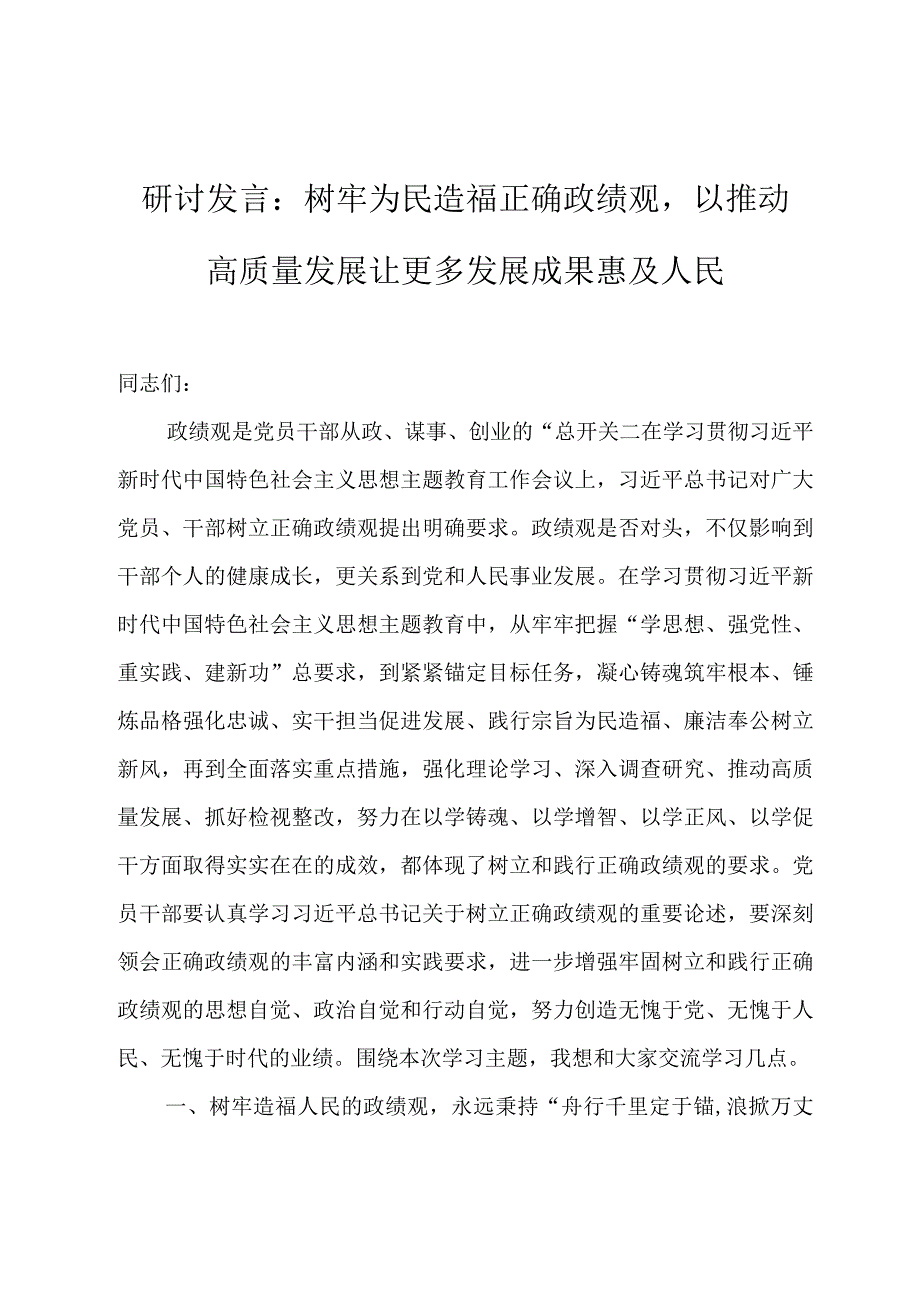 研讨发言：树牢为民造福正确政绩观，以推动高质量发展让更多发展成果惠及人民

同志们：

政绩观是党员干部从政、谋事、创业的“总开关二在学习贯彻习近平新时代中国特色社会主义思想主题教育工作会议上，习近平总书记对广大党员、干部树立正确政绩观提出明确要求。政绩观是否对头，不仅影响到干部个人的健康成长，更关系到党和人民事业发展。在学习贯彻习近平新时代中国特色社会主义思想主题教育中，从牢牢把握“学思想、强党性、重实践、建新功”总要求，到紧紧锚定目标任务，凝心铸魂筑牢根本、锤炼品格强化忠诚、实干担当促进发展、践行宗旨为民造福、廉洁奉公树立新风，再到全面落实重点措施，强化理论学习、深入调查研究、推动高质量发展、抓好检视整改，努力在以学铸魂、以学增智、以学正风、以学促干方面取得实实在在的成效，都体现了树立和践行正确政绩观的要求。党员干部要认真学习习近平总书记关于树立正确政绩观的重要论述，要深刻领会正确政绩观的丰富内涵和实践要求，进一步增强牢固树立和践行正确政绩观的思想自觉、政治自觉和行动自觉，努力创造无愧于党、无愧于人民、无愧于时代的业绩。围绕本次学习主题，我想和大家交流学习几点。

一、树牢造福人民的政绩观，永远秉持“舟行千里定于锚,浪掀万丈